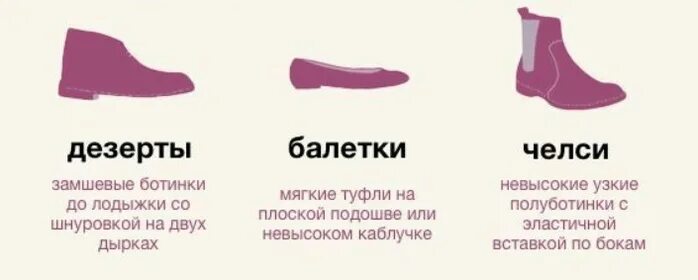 дезерты

замшевые ботинки до лодыжки со шнуровкой на двух дырках

балетки

мягкие туфли на плоской подошве или невысоком каблучке

челси

невысокие узкие полуботинки с эластичной вставкой по бокам